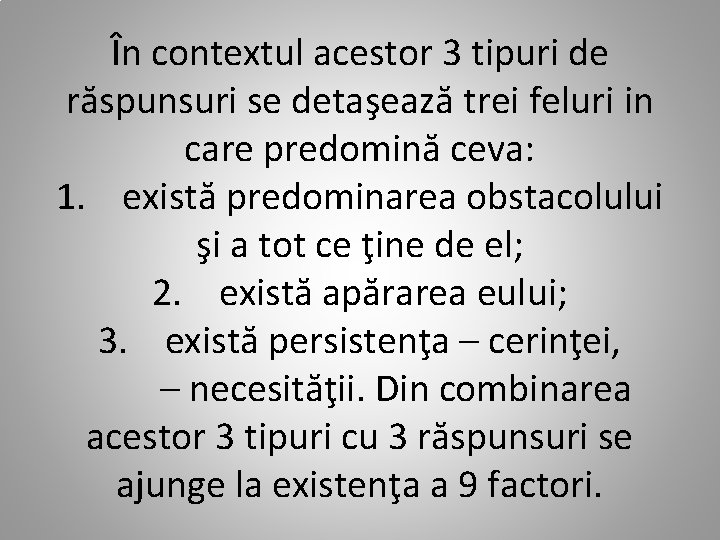 În contextul acestor 3 tipuri de răspunsuri se detaşează trei feluri in care predomină ceva:

1. există predominarea obstacolului şi a tot ce ţine de el;
2. există apărarea eului;
3. există persistenţa – cerinţei, – necesităţii. Din combinarea acestor 3 tipuri cu 3 răspunsuri se ajunge la existenţa a 9 factori.